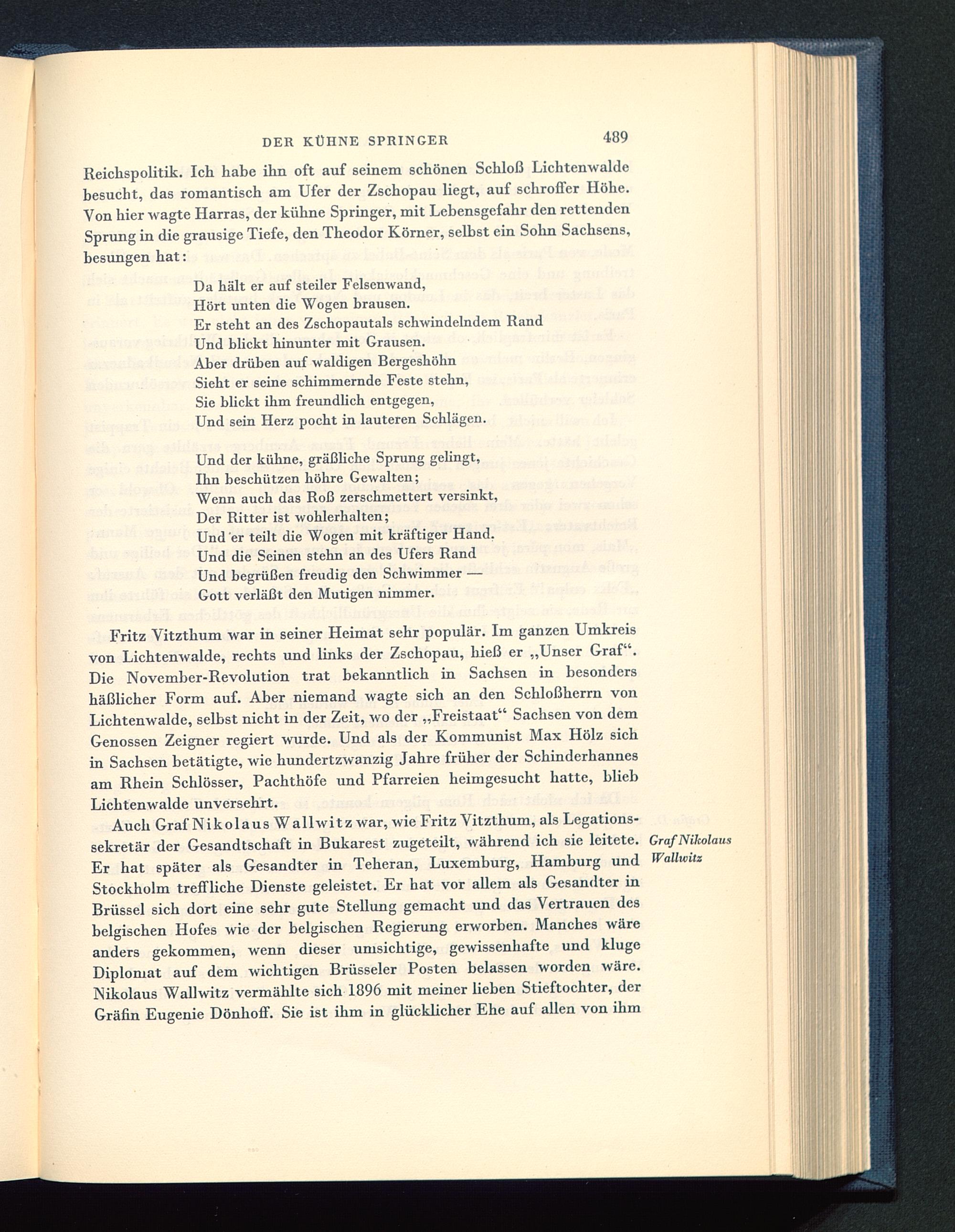 DER KÜHNE SPRINGER 489

Reichspolitik. Ich habe ihn oft auf seinem schönen Schloß Lichtenwalde besucht, das romantisch am Ufer der Zschopau liegt, auf schroffer Höhe. Von hier wagte Harras, der kühne Springer, mit Lebensgefahr den rettenden Sprung in die grausige Tiefe, den Theodor Körner, selbst ein Sohn Sachsens, besungen hat:

Da hält er auf steiler Felsenwand,
Hört unten die Wogen brausen.
Er steht an des Zschopautals schwindelndem Rand
Und blickt hinunter mit Grausen.
Aber drüben auf waldigen Bergeshöhn
Sieht er seine schimmernde Feste stehn,
Sie blickt ihm freundlich entgegen,
Und sein Herz pocht in lauteren Schlägen.

Und der kühne, gräßliche Sprung gelingt,
Ihn beschützen höhre Gewalten;
Wenn auch das Roß zerschmettert versinkt,
Der Ritter ist wohlerhalten;
Und er teilt die Wogen mit kräftiger Hand,
Und die Seinen stehn an des Ufers Rand
Und begrüßen freudig den Schwimmer —
Gott verläßt den Mutigen nimmer.

Fritz Vitzthum war in seiner Heimat sehr populär. Im ganzen Umkreis von Lichtenwalde, rechts und links der Zschopau, hieß er „Unser Graf“. Die November-Revolution trat bekanntlich in Sachsen in besonders häßlicher Form auf. Aber niemand wagte sich an den Schloßherrn von Lichtenwalde, selbst nicht in der Zeit, wo der „Freistaat“ Sachsen von dem Genossen Zeigner regiert wurde. Und als der Kommunist Max Hölz sich in Sachsen betätigte, wie hundertzwanzig Jahre früher der Schinderhannes am Rhein Schlösser, Pachthöfe und Pfarreien heimgesucht hatte, blieb Lichtenwalde unversehrt.

Auch Graf Nikolaus Wallwitz war, wie Fritz Vitzthum, als Legationssekretär der Gesandtschaft in Bukarest zugeteilt, während ich sie leitete. Er hat später als Gesandter in Teheran, Luxemburg, Hamburg und Stockholm treffliche Dienste geleistet. Er hat vor allem als Gesandter in Brüssel sich dort eine sehr gute Stellung gemacht und das Vertrauen des belgischen Hofes wie der belgischen Regierung erworben. Manches wäre anders gekommen, wenn dieser umsichtige, gewissenhafte und kluge Diplomat auf dem wichtigen Brüsseler Posten belassen worden wäre. Nikolaus Wallwitz vermählte sich 1896 mit meiner lieben Stieftochter, der Gräfin Eugenie Dönhoff. Sie ist ihm in glücklicher Ehe auf allen von ihm

Graf Nikolaus Wallwitz